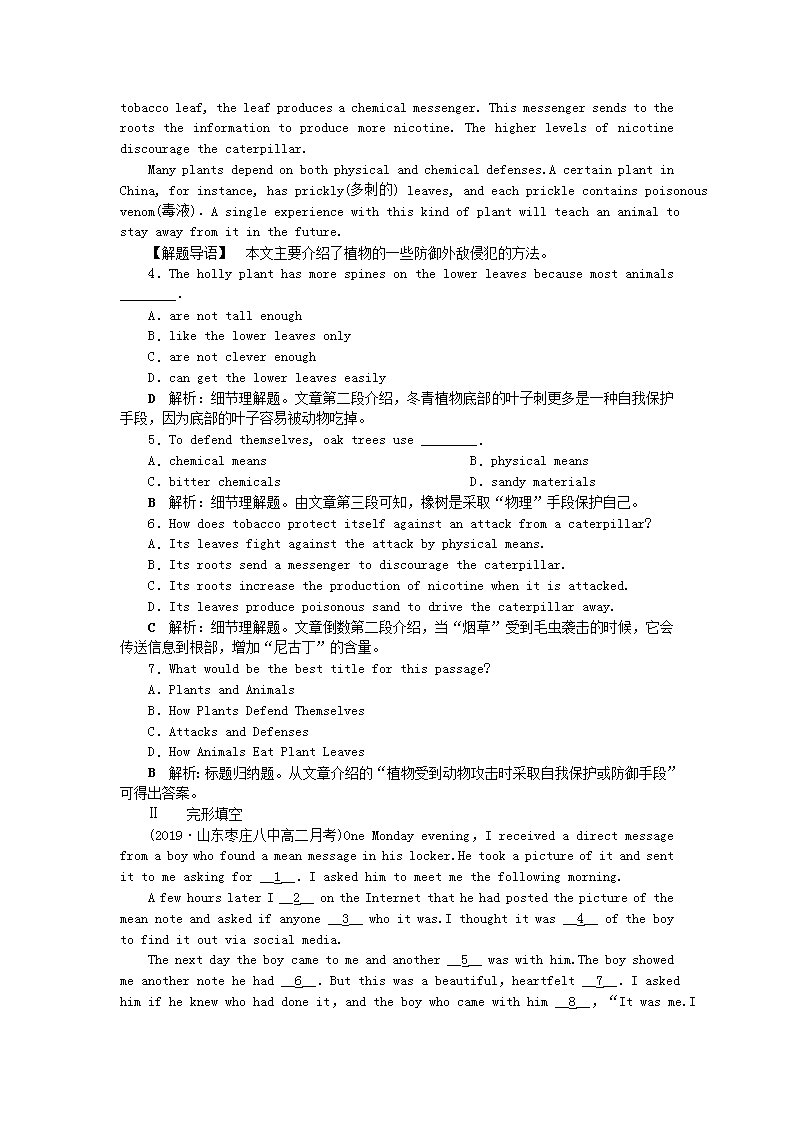 tobacco leaf, the leaf produces a chemical messenger. This messenger sends to the roots the information to produce more nicotine. The higher levels of nicotine discourage the caterpillar.

Many plants depend on both physical and chemical defenses.A certain plant in China, for instance, has prickly(多刺的) leaves, and each prickle contains poisonous venom(毒液). A single experience with this kind of plant will teach an animal to stay away from it in the future.

【解题导语】 本文主要介绍了植物的一些防御外敌侵犯的方法。

4. The holly plant has more spines on the lower leaves because most animals ________.

A. are not tall enough

B. like the lower leaves only

C. are not clever enough

D. can get the lower leaves easily

D 解析：细节理解题。文章第二段介绍，冬青植物底部的叶子刺更多是一种自我保护手段，因为底部的叶子容易被动物吃掉。

5. To defend themselves, oak trees use ________.

A. chemical means B. physical means

C. bitter chemicals D. sandy materials

B 解析：细节理解题。由文章第三段可知，橡树是采取“物理”手段保护自己。

6. How does tobacco protect itself against an attack from a caterpillar?

A. Its leaves fight against the attack by physical means.

B. Its roots send a messenger to discourage the caterpillar.

C. Its roots increase the production of nicotine when it is attacked.

D. Its leaves produce poisonous sand to drive the caterpillar away.

C 解析：细节理解题。文章倒数第二段介绍，当“烟草”受到毛虫袭击的时候，它会传送信息到根部，增加“尼古丁”的含量。

7. What would be the best title for this passage?

A. Plants and Animals

B. How Plants Defend Themselves

C. Attacks and Defenses

D. How Animals Eat Plant Leaves

B 解析：标题归纳题。从文章介绍的“植物受到动物攻击时采取自我保护或防御手段”可得出答案。

Ⅱ 完形填空

(2019·山东枣庄八中高二月考)One Monday evening, I received a direct message from a boy who found a mean message in his locker.He took a picture of it and sent it to me asking for __1__. I asked him to meet me the following morning.

A few hours later I __2__ on the Internet that he had posted the picture of the mean note and asked if anyone __3__ who it was.I thought it was __4__ of the boy to find it out via social media.

The next day the boy came to me and another __5__ was with him.The boy showed me another note he had __6__. But this was a beautiful, heartfelt __7__. I asked him if he knew who had done it, and the boy who came with him __8__, “It was me.I